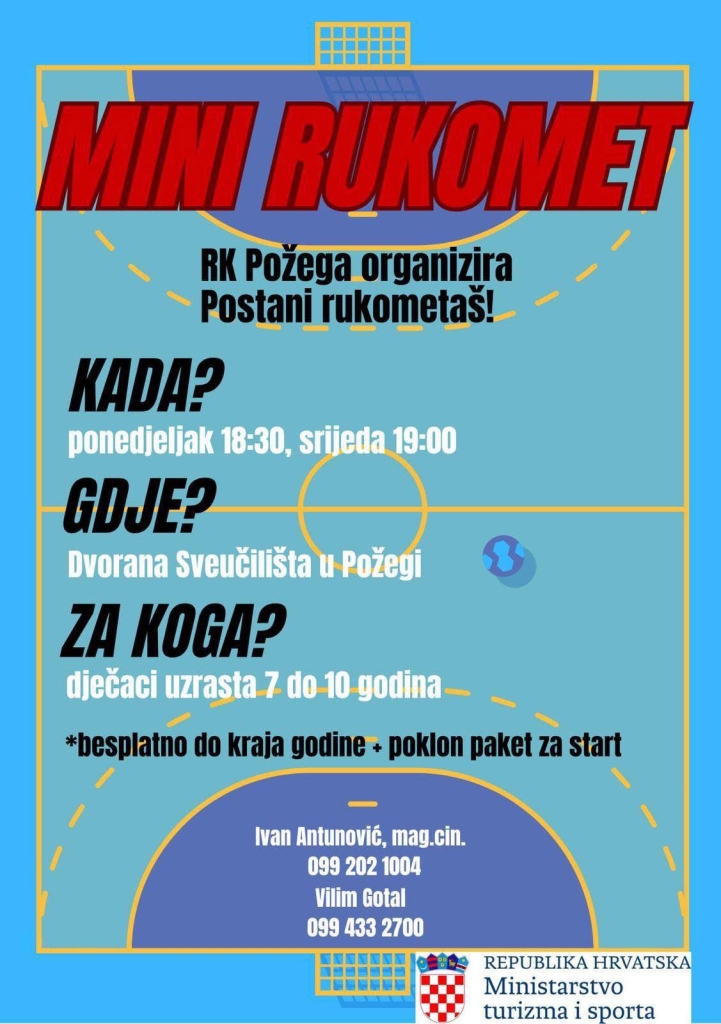 MINI RUKOMET

RK Požega organizira
Postani rukometaš!

KADA?
ponedjeljak 18:30, srijeda 19:00

GDJE?
Dvorana Sveučilišta u Požegi

ZA KOGA?
dječaci uzrasta 7 do 10 godina

*besplatno do kraja godine + poklon paket za start

Ivan Antunović, mag.cin.
099 202 1004
Vilim Gotal
099 433 2700

REPUBLIKA HRVATSKA
Ministarstvo
turizma i sporta